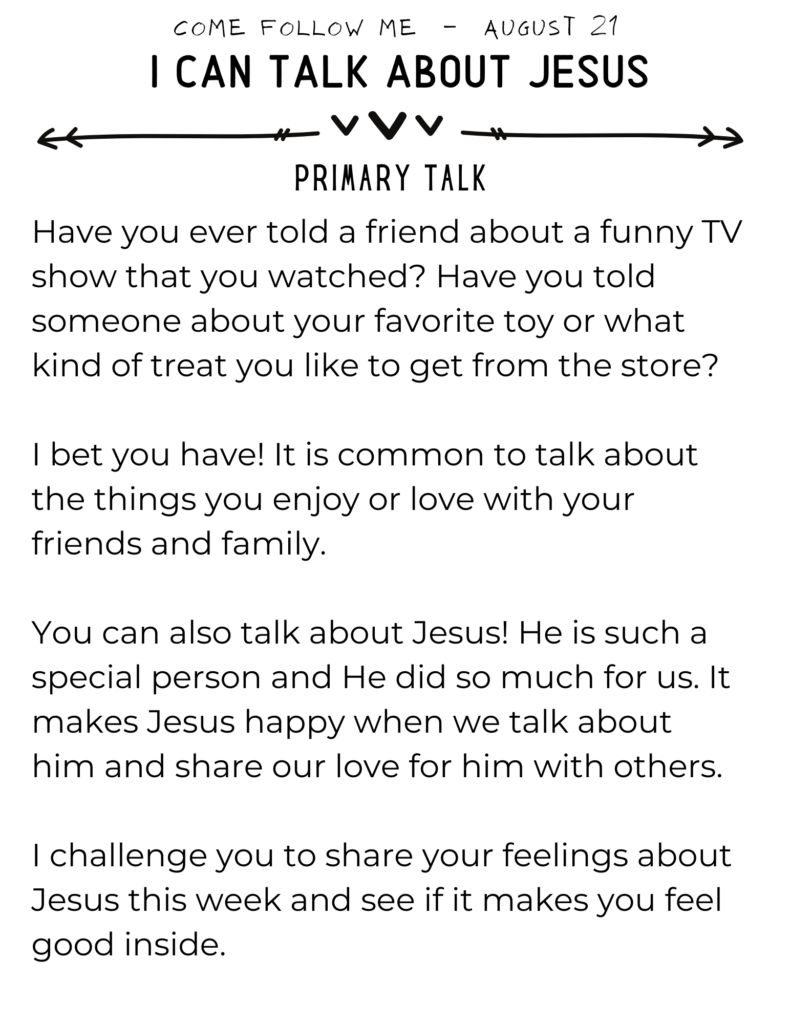 COME FOLLOW ME - AUGUST 21

I CAN TALK ABOUT JESUS

PRIMARY TALK

Have you ever told a friend about a funny TV show that you watched? Have you told someone about your favorite toy or what kind of treat you like to get from the store?

I bet you have! It is common to talk about the things you enjoy or love with your friends and family.

You can also talk about Jesus! He is such a special person and He did so much for us. It makes Jesus happy when we talk about him and share our love for him with others.

I challenge you to share your feelings about Jesus this week and see if it makes you feel good inside.